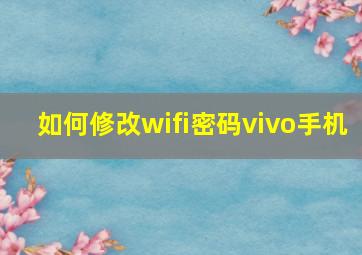 如何修改wifi密码vivo手机